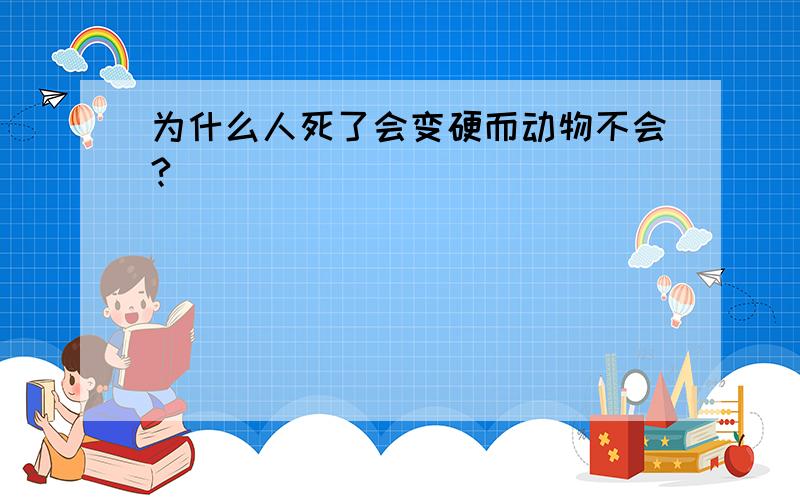 为什么人死了会变硬而动物不会？